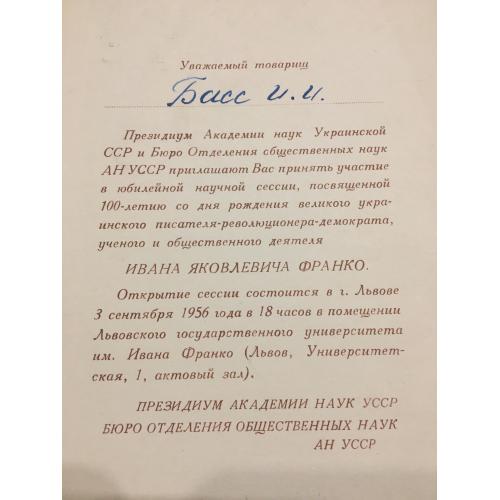 Уважаемый товарищ

Басс И.И.

Президиум Академии наук Украинской ССР и Бюро Отделения общественных наук АН УССР приглашают Вас принять участие в юбилейной научной сессии, посвященной 100-летию со дня рождения великого украинского писателя-революционера-демократа, ученого и общественного деятеля

ИВАНА ЯКОВЛЕВИЧА ФРАНКО.

Открытие сессии состоится в г. Львове 3 сентября 1956 года в 18 часов в помещении Львовского государственного университета им. Ивана Франко (Львов, Университетская, 1, актовый зал).

ПРЕЗИДИУМ АКАДЕМИИ НАУК УССР
БЮРО ОТДЕЛЕНИЯ ОБЩЕСТВЕННЫХ НАУК АН УССР